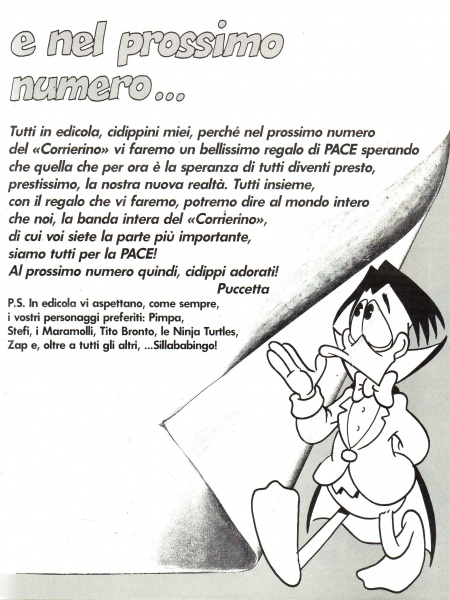 e nel prossimo numero...

Tutti in edicola, cidippini miei, perché nel prossimo numero del «Corrierino» vi faremo un bellissimo regalo di PACE sperando che quella che per ora è la speranza di tutti diventi presto, prestissimo, la nostra nuova realtà. Tutti insieme, con il regalo che vi faremo, potremo dire al mondo intero che noi, la banda intera del «Corrierino», di cui voi siete la parte più importante, siamo tutti per la PACE!
Al prossimo numero quindi, cidippi adorati!
Puccetta

P.S. In edicola vi aspettano, come sempre, i vostri personaggi preferiti: Pimpa, Stefi, i Maramolli, Tito Bronto, le Ninja Turtles, Zap e, oltre a tutti gli altri, ...Sillababingo!